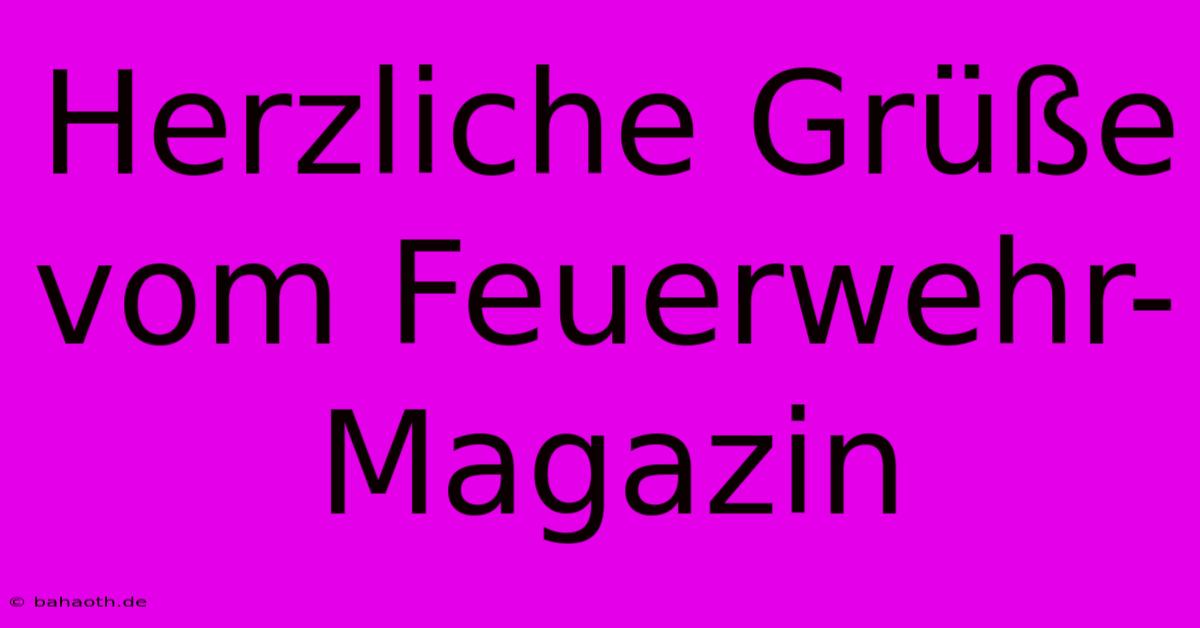 Herzliche Grüße vom Feuerwehr-Magazin

© bahaoth.de